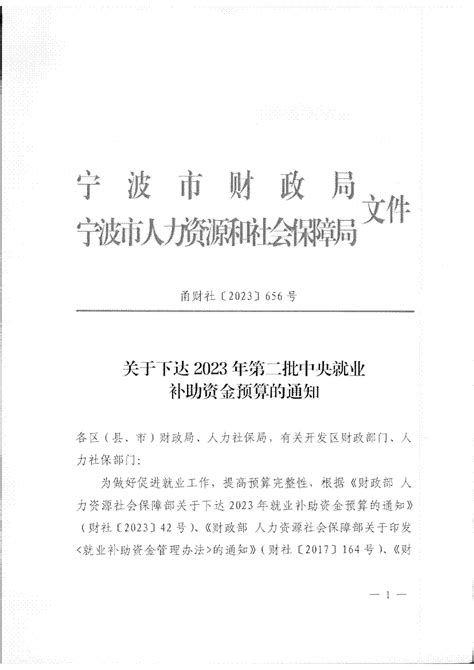 宁波市财政局
宁波市人力资源和社会保障局 文件

甬财社〔2023〕656号

关于下达2023年第二批中央就业补助资金预算的通知

各区（县、市）财政局、人力社保局，有关开发区财政部门、人力社保部门：

为做好促进就业工作，提高预算完整性，根据《财政部 人力资源社会保障部关于下达2023年就业补助资金预算的通知》（财社〔2023〕42号）、《财政部 人力资源社会保障部关于印发<就业补助资金管理办法>的通知》（财社〔2017〕164号）、《财

— 1 —